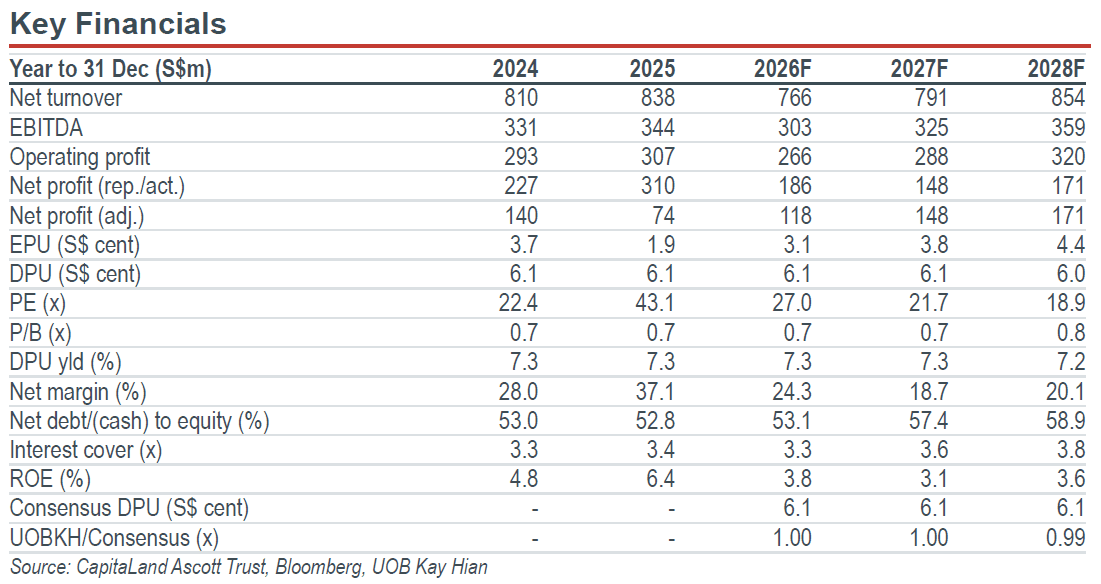 Key Financials

| Year to 31 Dec (S$m) | 2024 | 2025 | 2026F | 2027F | 2028F |
|---|---|---|---|---|---|
| Net turnover | 810 | 838 | 766 | 791 | 854 |
| EBITDA | 331 | 344 | 303 | 325 | 359 |
| Operating profit | 293 | 307 | 266 | 288 | 320 |
| Net profit (rep./act.) | 227 | 310 | 186 | 148 | 171 |
| Net profit (adj.) | 140 | 74 | 118 | 148 | 171 |
| EPU (S$ cent) | 3.7 | 1.9 | 3.1 | 3.8 | 4.4 |
| DPU (S$ cent) | 6.1 | 6.1 | 6.1 | 6.1 | 6.0 |
| PE (x) | 22.4 | 43.1 | 27.0 | 21.7 | 18.9 |
| P/B (x) | 0.7 | 0.7 | 0.7 | 0.7 | 0.8 |
| DPU yld (%) | 7.3 | 7.3 | 7.3 | 7.3 | 7.2 |
| Net margin (%) | 28.0 | 37.1 | 24.3 | 18.7 | 20.1 |
| Net debt/(cash) to equity (%) | 53.0 | 52.8 | 53.1 | 57.4 | 58.9 |
| Interest cover (x) | 3.3 | 3.4 | 3.3 | 3.6 | 3.8 |
| ROE (%) | 4.8 | 6.4 | 3.8 | 3.1 | 3.6 |
| Consensus DPU (S$ cent) | - | - | 6.1 | 6.1 | 6.1 |
| UOBKH/Consensus (x) | - | - | 1.00 | 1.00 | 0.99 |

Source: CapitaLand Ascott Trust, Bloomberg, UOB Kay Hian